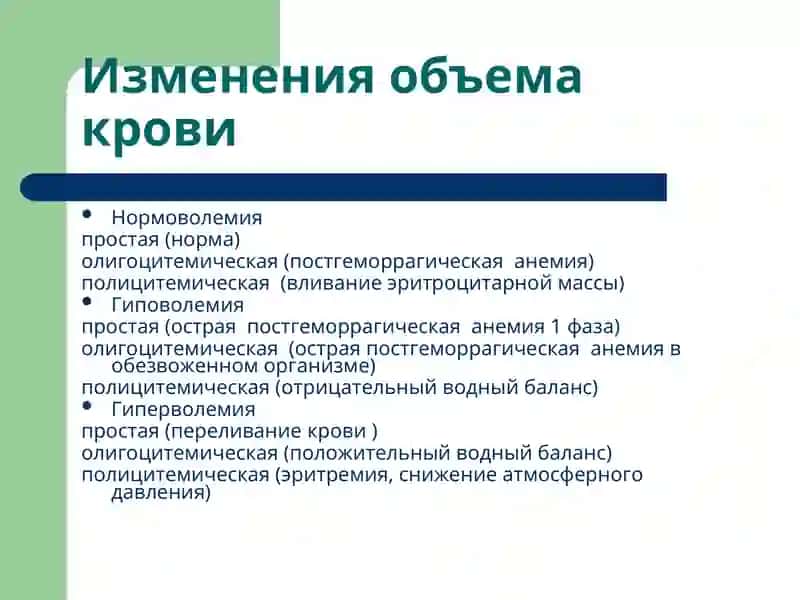 Изменения объема крови

• Нормоволемия
простая (норма)
олигоцитемическая (постгеморрагическая анемия)
полицитемическая (вливание эритроцитарной массы)
• Гиповолемия
простая (острая постгеморрагическая анемия 1 фаза)
олигоцитемическая (острая постгеморрагическая анемия в обезвоженном организме)
полицитемическая (отрицательный водный баланс)
• Гиперволемия
простая (переливание крови )
олигоцитемическая (положительный водный баланс)
полицитемическая (эритремия, снижение атмосферного давления)